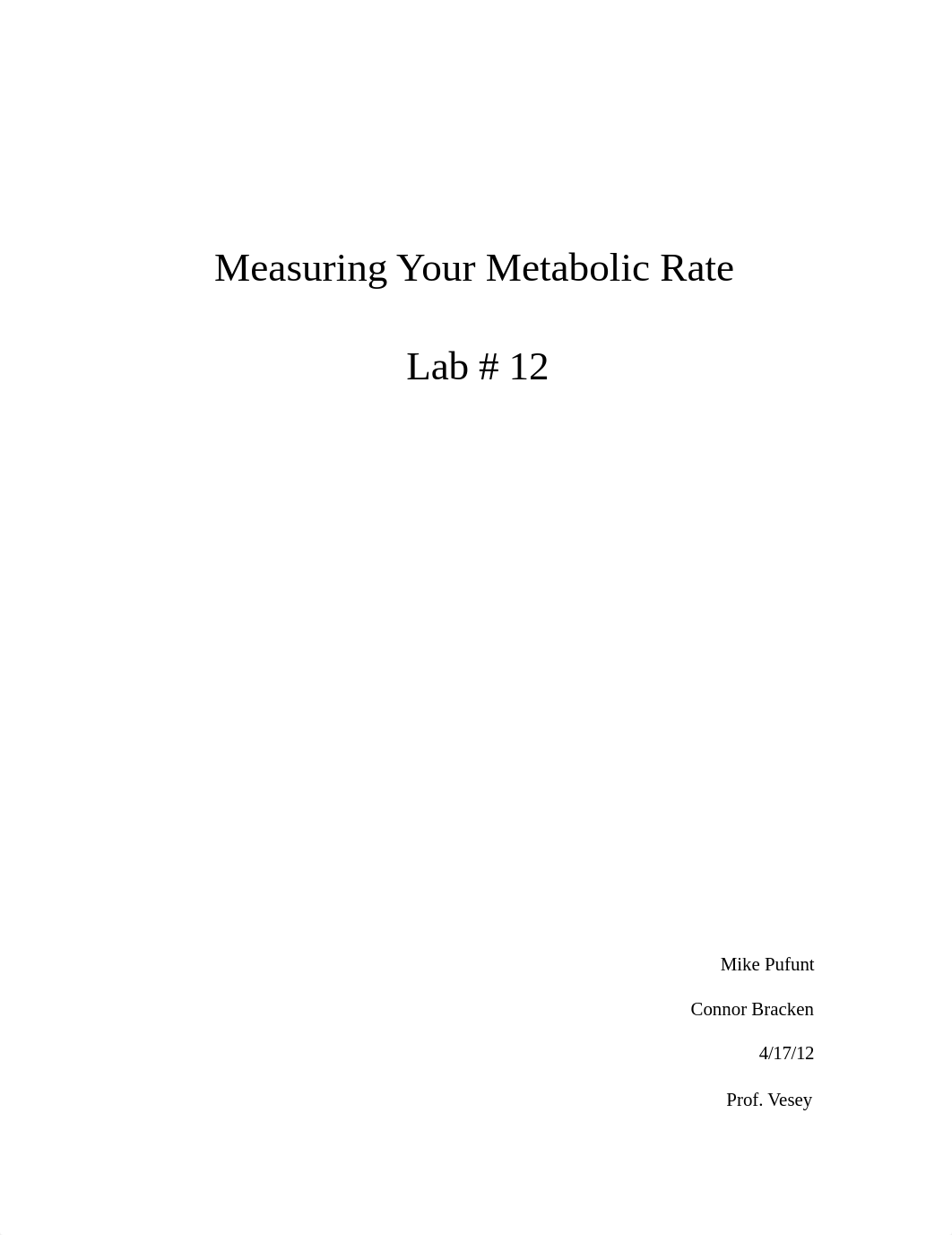 Measuring Your Metabolic Rate

Lab # 12

Mike Pufunt

Connor Bracken

4/17/12

Prof. Vesey